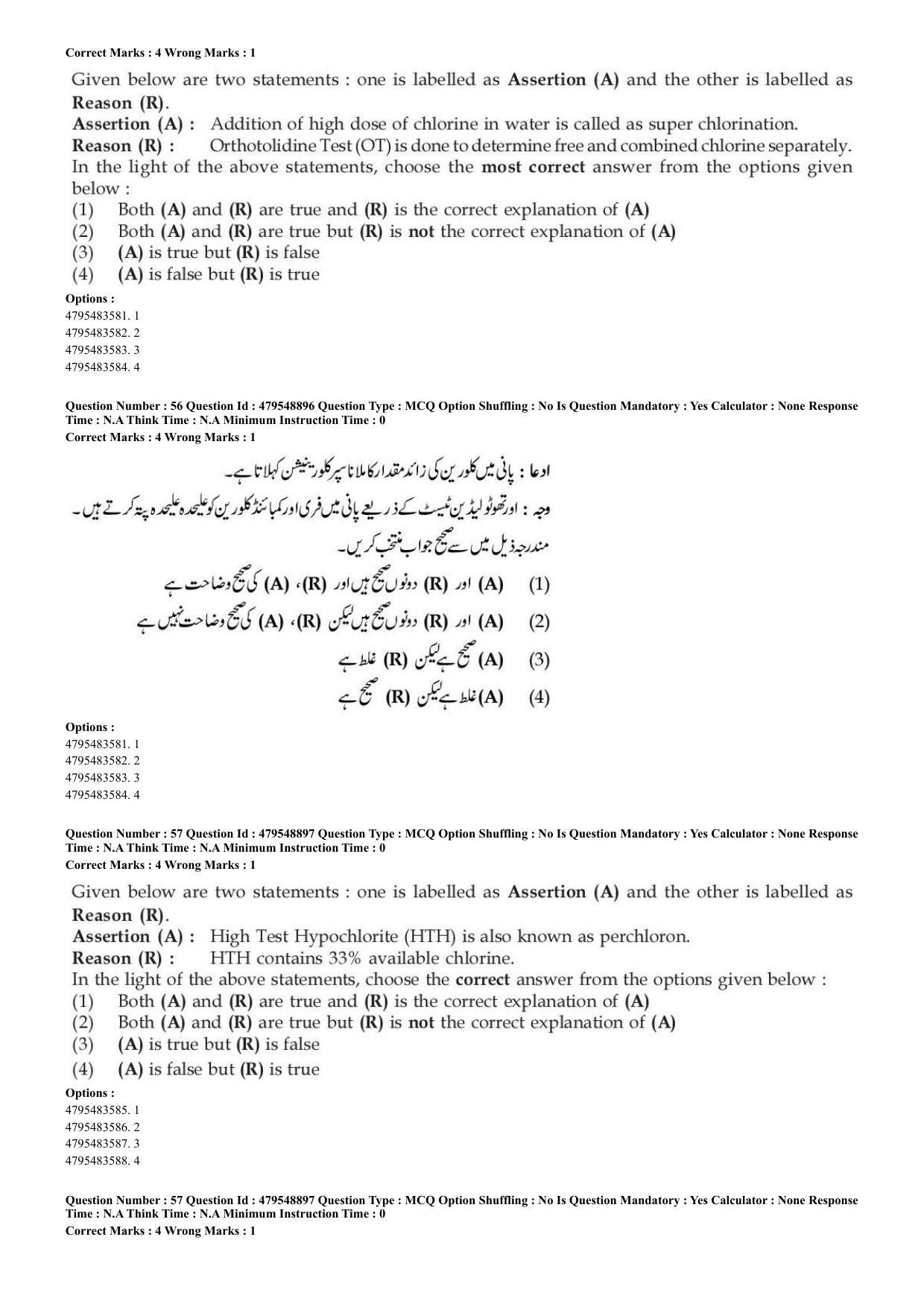 Correct Marks : 4 Wrong Marks : 1

Given below are two statements : one is labelled as Assertion (A) and the other is labelled as Reason (R).

Assertion (A) : Addition of high dose of chlorine in water is called as super chlorination.

Reason (R) : Orthotolidine Test (OT) is done to determine free and combined chlorine separately.

In the light of the above statements, choose the most correct answer from the options given below :

(1) Both (A) and (R) are true and (R) is the correct explanation of (A)
(2) Both (A) and (R) are true but (R) is not the correct explanation of (A)
(3) (A) is true but (R) is false
(4) (A) is false but (R) is true

Options :
4795483581. 1
4795483582. 2
4795483583. 3
4795483584. 4

Question Number : 56 Question Id : 479548896 Question Type : MCQ Option Shuffling : No Is Question Mandatory : Yes Calculator : None Response Time : N.A Think Time : N.A Minimum Instruction Time : 0
Correct Marks : 4 Wrong Marks : 1

ادعا : پانی میں کلورین کی زائد مقدار کا ملانا سپر کلورینیشن کہلاتا ہے۔

وجہ : اورتھوٹولیڈین ٹیسٹ کے ذریعے پانی میں فری اور کمبائنڈ کلورین کو علیحدہ علیحدہ پتہ کرتے ہیں۔

مندرجہ ذیل میں سے صحیح جواب منتخب کریں۔

(1) (A) اور (R) دونوں صحیح ہیں اور (R)، (A) کی صحیح وضاحت ہے
(2) (A) اور (R) دونوں صحیح ہیں لیکن (R)، (A) کی صحیح وضاحت نہیں ہے
(3) (A) صحیح ہے لیکن (R) غلط ہے
(4) (A) غلط ہے لیکن (R) صحیح ہے

Options :
4795483581. 1
4795483582. 2
4795483583. 3
4795483584. 4

Question Number : 57 Question Id : 479548897 Question Type : MCQ Option Shuffling : No Is Question Mandatory : Yes Calculator : None Response Time : N.A Think Time : N.A Minimum Instruction Time : 0
Correct Marks : 4 Wrong Marks : 1

Given below are two statements : one is labelled as Assertion (A) and the other is labelled as Reason (R).

Assertion (A) : High Test Hypochlorite (HTH) is also known as perchloron.

Reason (R) : HTH contains 33% available chlorine.

In the light of the above statements, choose the correct answer from the options given below :

(1) Both (A) and (R) are true and (R) is the correct explanation of (A)
(2) Both (A) and (R) are true but (R) is not the correct explanation of (A)
(3) (A) is true but (R) is false
(4) (A) is false but (R) is true

Options :
4795483585. 1
4795483586. 2
4795483587. 3
4795483588. 4

Question Number : 57 Question Id : 479548897 Question Type : MCQ Option Shuffling : No Is Question Mandatory : Yes Calculator : None Response Time : N.A Think Time : N.A Minimum Instruction Time : 0
Correct Marks : 4 Wrong Marks : 1